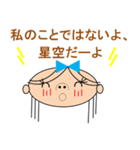 私のことではないよ、
星空だーよ